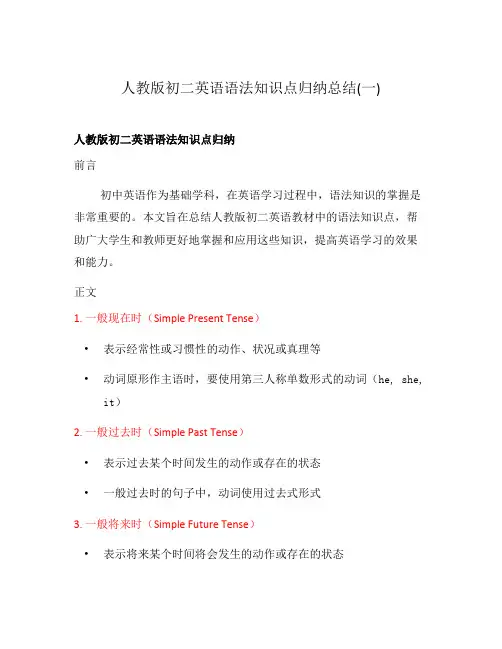 人教版初二英语语法知识点归纳总结(一)

人教版初二英语语法知识点归纳

前言

初中英语作为基础学科，在英语学习过程中，语法知识的掌握是非常重要的。本文旨在总结人教版初二英语教材中的语法知识点，帮助广大学生和教师更好地掌握和应用这些知识，提高英语学习的效果和能力。

正文

1. 一般现在时（Simple Present Tense）

• 表示经常性或习惯性的动作、状况或真理等

• 动词原形作主语时，要使用第三人称单数形式的动词（he, she, it）

2. 一般过去时（Simple Past Tense）

• 表示过去某个时间发生的动作或存在的状态

• 一般过去时的句子中，动词使用过去式形式

3. 一般将来时（Simple Future Tense）

• 表示将来某个时间将会发生的动作或存在的状态